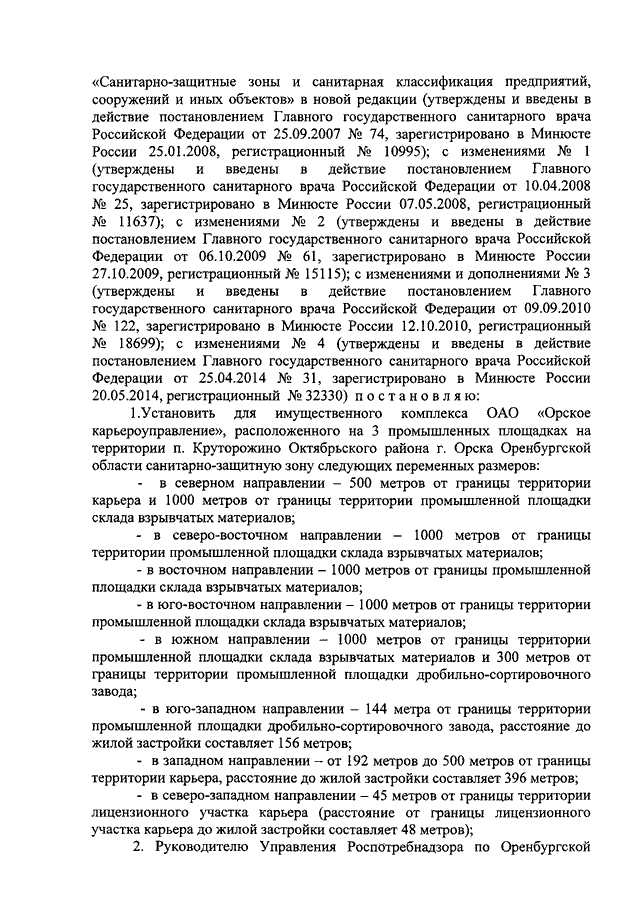 «Санитарно-защитные зоны и санитарная классификация предприятий, сооружений и иных объектов» в новой редакции (утверждены и введены в действие постановлением Главного государственного санитарного врача Российской Федерации от 25.09.2007 № 74, зарегистрировано в Минюсте России 25.01.2008, регистрационный № 10995); с изменениями № 1 (утверждены и введены в действие постановлением Главного государственного санитарного врача Российской Федерации от 10.04.2008 № 25, зарегистрировано в Минюсте России 07.05.2008, регистрационный № 11637); с изменениями № 2 (утверждены и введены в действие постановлением Главного государственного санитарного врача Российской Федерации от 06.10.2009 № 61, зарегистрировано в Минюсте России 27.10.2009, регистрационный № 15115); с изменениями и дополнениями № 3 (утверждены и введены в действие постановлением Главного государственного санитарного врача Российской Федерации от 09.09.2010 № 122, зарегистрировано в Минюсте России 12.10.2010, регистрационный № 18699); с изменениями № 4 (утверждены и введены в действие постановлением Главного государственного санитарного врача Российской Федерации от 25.04.2014 № 31, зарегистрировано в Минюсте России 20.05.2014, регистрационный № 32330) п о с т а н о в л я ю:

1.Установить для имущественного комплекса ОАО «Орское карьероуправление», расположенного на 3 промышленных площадках на территории п. Круторожино Октябрьского района г. Орска Оренбургской области санитарно-защитную зону следующих переменных размеров:

- в северном направлении – 500 метров от границы территории карьера и 1000 метров от границы территории промышленной площадки склада взрывчатых материалов;

- в северо-восточном направлении – 1000 метров от границы территории промышленной площадки склада взрывчатых материалов;

- в восточном направлении – 1000 метров от границы промышленной площадки склада взрывчатых материалов;

- в юго-восточном направлении – 1000 метров от границы территории промышленной площадки склада взрывчатых материалов;

- в южном направлении – 1000 метров от границы территории промышленной площадки склада взрывчатых материалов и 300 метров от границы территории промышленной площадки дробильно-сортировочного завода;

- в юго-западном направлении – 144 метра от границы территории промышленной площадки дробильно-сортировочного завода, расстояние до жилой застройки составляет 156 метров;

- в западном направлении – от 192 метров до 500 метров от границы территории карьера, расстояние до жилой застройки составляет 396 метров;

- в северо-западном направлении – 45 метров от границы территории лицензионного участка карьера (расстояние от границы лицензионного участка карьера до жилой застройки составляет 48 метров);

2. Руководителю Управления Роспотребнадзора по Оренбургской